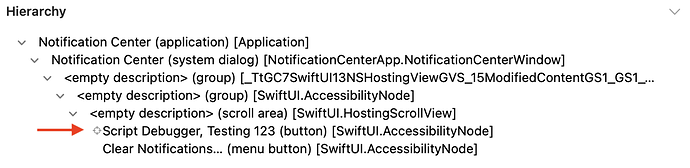 Hierarchy

Notification Center (application) [Application]
Notification Center (system dialog) [NotificationCenterApp.NotificationCenterWindow]
<empty description> (group) [_TtGC7SwiftUI13NSHostingViewGVS_15ModifiedContentGS1_GS1_...
<empty description> (group) [SwiftUI.AccessibilityNode]
<empty description> (scroll area) [SwiftUI.HostingScrollView]
Script Debugger, Testing 123 (button) [SwiftUI.AccessibilityNode]
Clear Notifications... (menu button) [SwiftUI.AccessibilityNode]